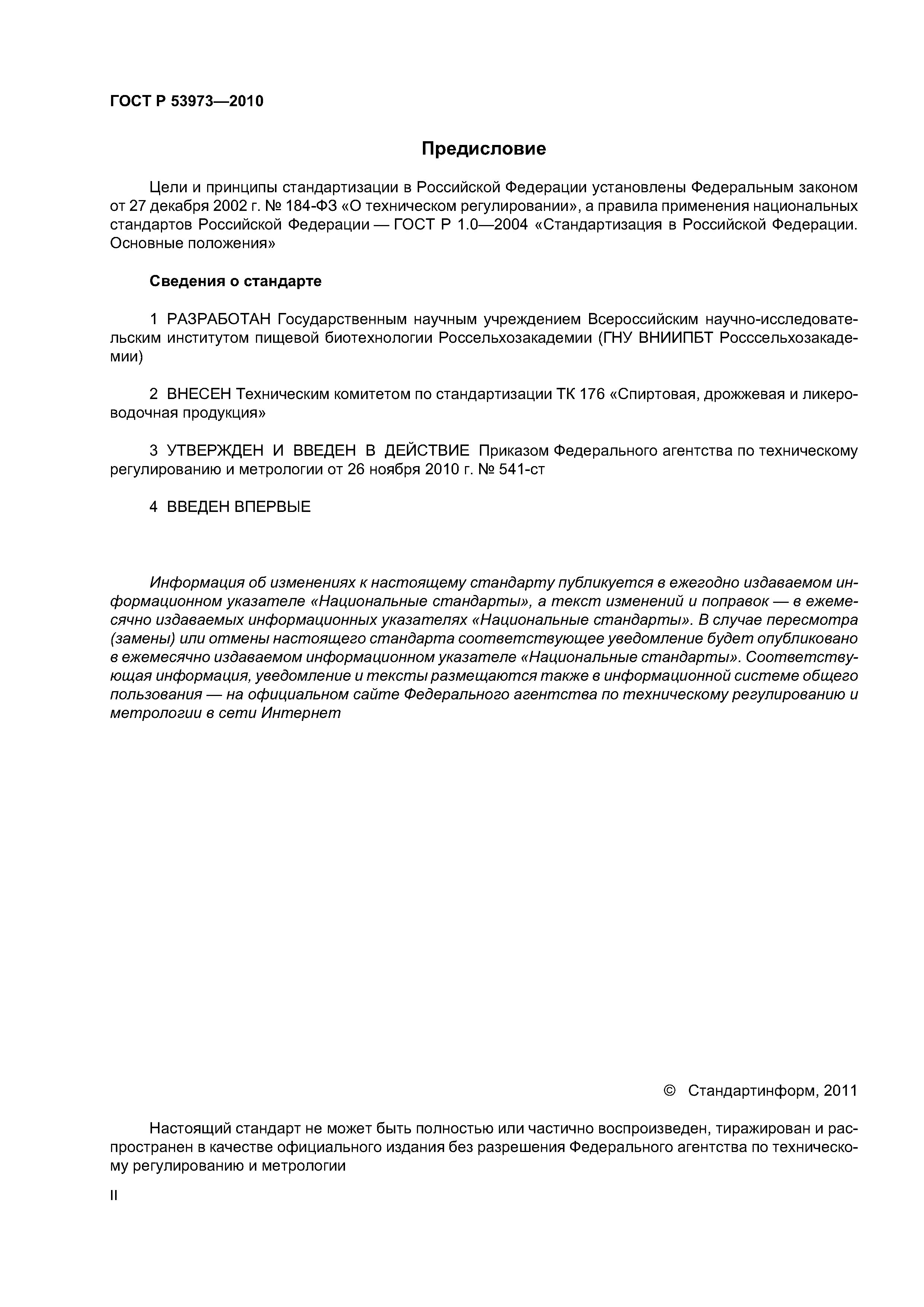 ГОСТ Р 53973—2010

Предисловие

Цели и принципы стандартизации в Российской Федерации установлены Федеральным законом от 27 декабря 2002 г. № 184-ФЗ «О техническом регулировании», а правила применения национальных стандартов Российской Федерации — ГОСТ Р 1.0—2004 «Стандартизация в Российской Федерации. Основные положения»

Сведения о стандарте

1 РАЗРАБОТАН Государственным научным учреждением Всероссийским научно-исследовательским институтом пищевой биотехнологии Россельхозакадемии (ГНУ ВНИИПБТ Росссельхозакадемии)

2 ВНЕСЕН Техническим комитетом по стандартизации ТК 176 «Спиртовая, дрожжевая и ликероводочная продукция»

3 УТВЕРЖДЕН И ВВЕДЕН В ДЕЙСТВИЕ Приказом Федерального агентства по техническому регулированию и метрологии от 26 ноября 2010 г. № 541-ст

4 ВВЕДЕН ВПЕРВЫЕ

Информация об изменениях к настоящему стандарту публикуется в ежегодно издаваемом информационном указателе «Национальные стандарты», а текст изменений и поправок — в ежемесячно издаваемых информационных указателях «Национальные стандарты». В случае пересмотра (замены) или отмены настоящего стандарта соответствующее уведомление будет опубликовано в ежемесячно издаваемом информационном указателе «Национальные стандарты». Соответствующая информация, уведомление и тексты размещаются также в информационной системе общего пользования — на официальном сайте Федерального агентства по техническому регулированию и метрологии в сети Интернет

© Стандартинформ, 2011

Настоящий стандарт не может быть полностью или частично воспроизведен, тиражирован и распространен в качестве официального издания без разрешения Федерального агентства по техническому регулированию и метрологии

II